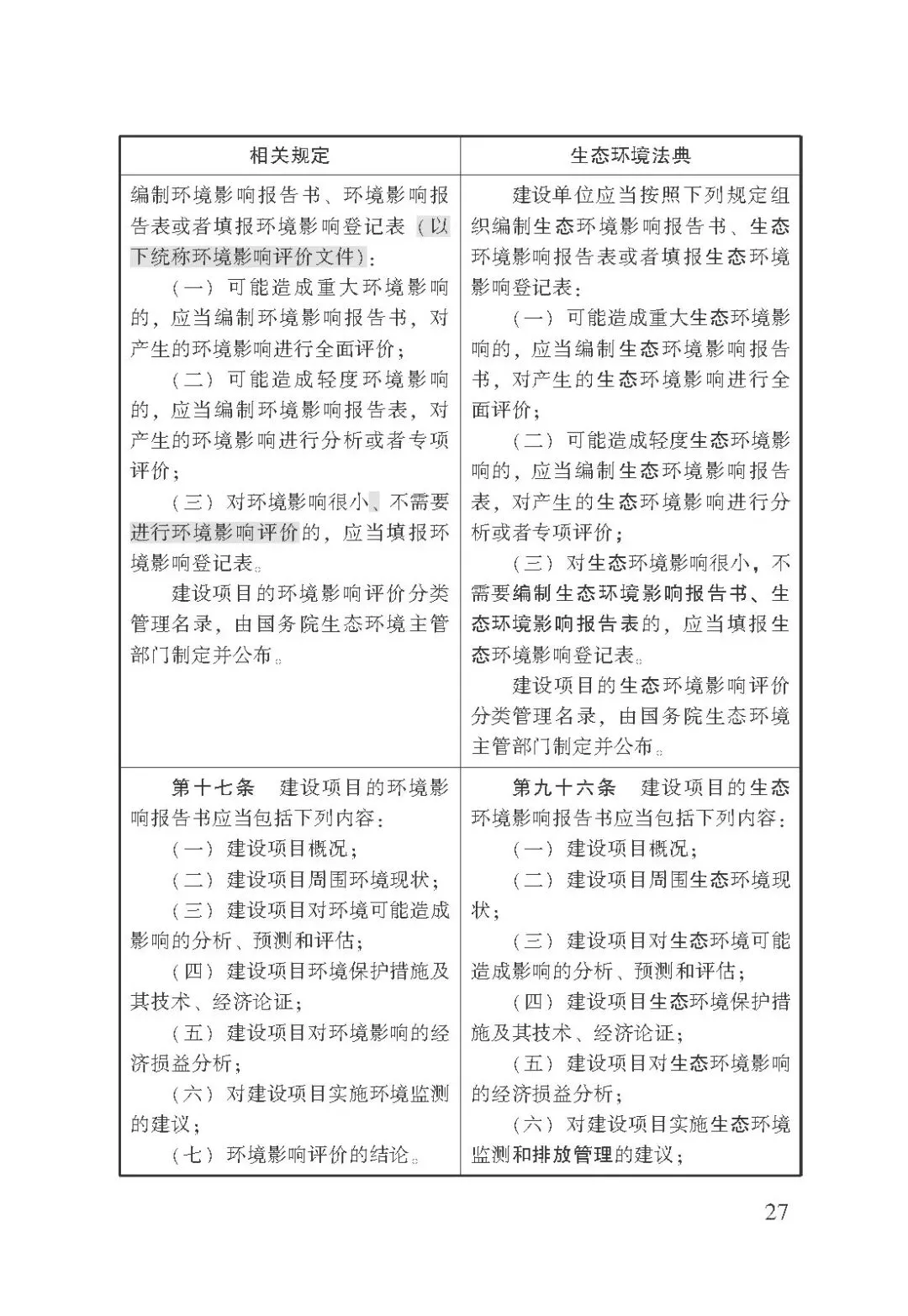 | 相关规定 | 生态环境法典 |
|---|---|
| 编制环境影响报告书、环境影响报告表或者填报环境影响登记表（以下统称环境影响评价文件）：<br>（一）可能造成重大环境影响的，应当编制环境影响报告书，对产生的环境影响进行全面评价；<br>（二）可能造成轻度环境影响的，应当编制环境影响报告表，对产生的环境影响进行分析或者专项评价；<br>（三）对环境影响很小、不需要进行环境影响评价的，应当填报环境影响登记表。<br>建设项目的环境影响评价分类管理名录，由国务院生态环境主管部门制定并公布。 | 建设单位应当按照下列规定组织编制生态环境影响报告书、生态环境影响报告表或者填报生态环境影响登记表：<br>（一）可能造成重大生态环境影响的，应当编制生态环境影响报告书，对产生的生态环境影响进行全面评价；<br>（二）可能造成轻度生态环境影响的，应当编制生态环境影响报告表，对产生的生态环境影响进行分析或者专项评价；<br>（三）对生态环境影响很小，不需要编制生态环境影响报告书、生态环境影响报告表的，应当填报生态环境影响登记表。<br>建设项目的生态环境影响评价分类管理名录，由国务院生态环境主管部门制定并公布。 |
| 第十七条 建设项目的环境影响报告书应当包括下列内容：<br>（一）建设项目概况；<br>（二）建设项目周围环境现状；<br>（三）建设项目对环境可能造成影响的分析、预测和评估；<br>（四）建设项目环境保护措施及其技术、经济论证；<br>（五）建设项目对环境影响的经济损益分析；<br>（六）对建设项目实施环境监测的建议；<br>（七）环境影响评价的结论。 | 第九十六条 建设项目的生态环境影响报告书应当包括下列内容：<br>（一）建设项目概况；<br>（二）建设项目周围生态环境现状；<br>（三）建设项目对生态环境可能造成影响的分析、预测和评估；<br>（四）建设项目生态环境保护措施及其技术、经济论证；<br>（五）建设项目对生态环境影响的经济损益分析；<br>（六）对建设项目实施生态环境监测和排放管理的建议； |

27